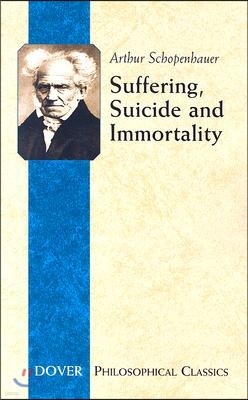 Arthur Schopenhauer

Suffering, Suicide and Immortality

DOVER PHILOSOPHICAL CLASSICS